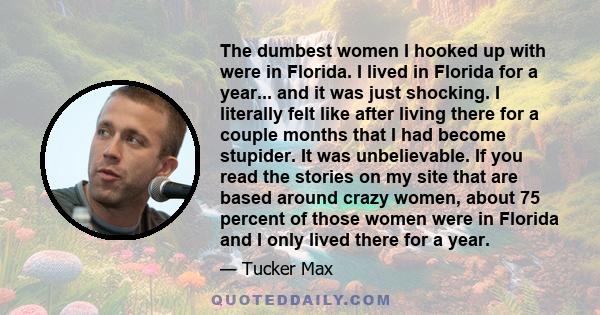 The dumbest women I hooked up with were in Florida. I lived in Florida for a year... and it was just shocking. I literally felt like after living there for a couple months that I had become stupider. It was unbelievable. If you read the stories on my site that are based around crazy women, about 75 percent of those women were in Florida and I only lived there for a year.

— Tucker Max

QUOTEDDAILY.COM